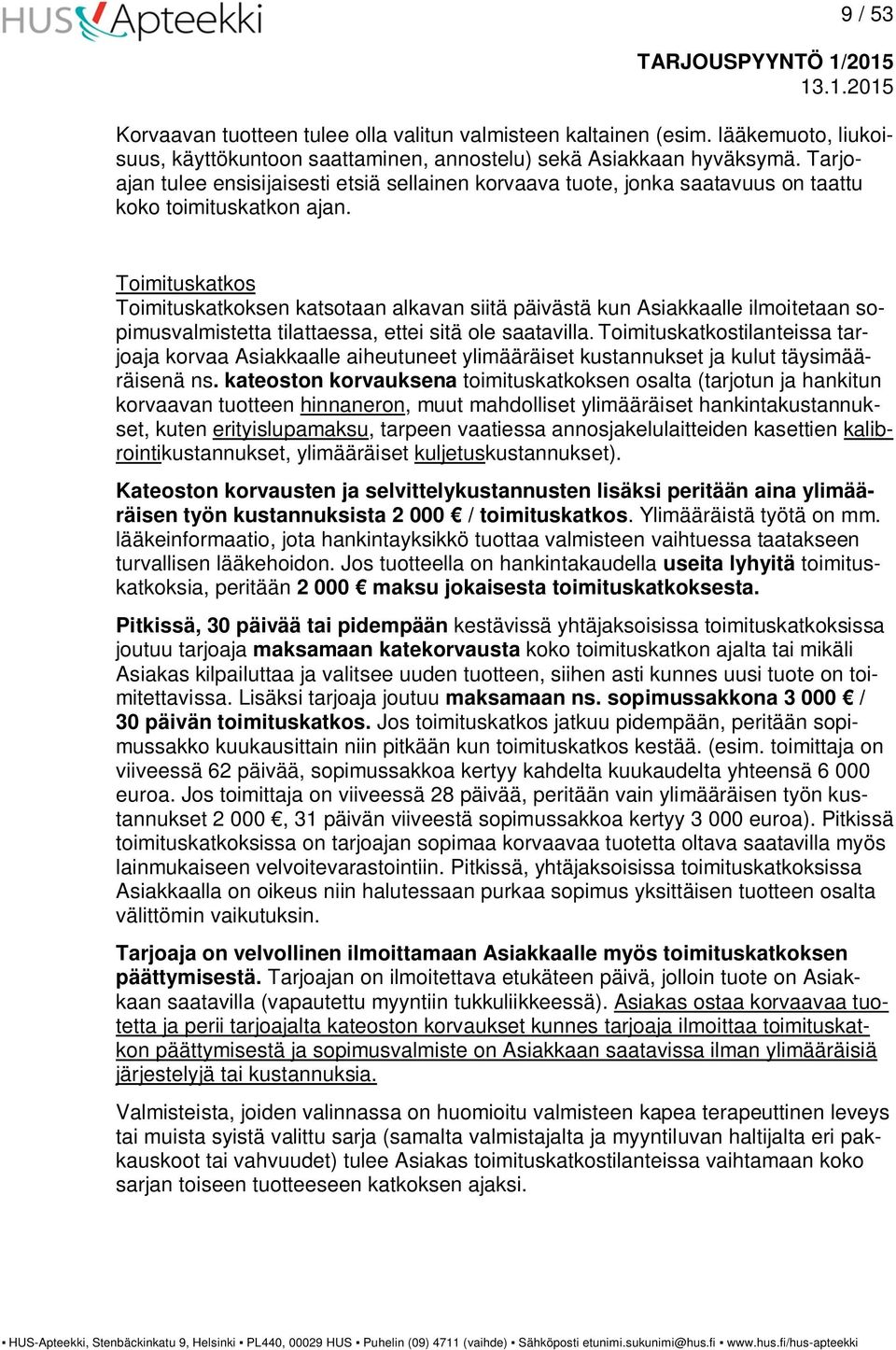 HUS Apteekki

9 / 53

TARJOUSPYYNTÖ 1/2015
13.1.2015

Korvaavan tuotteen tulee olla valitun valmisteen kaltainen (esim. lääkemuoto, liukoisuus, käyttökuntoon saattaminen, annostelu) sekä Asiakkaan hyväksymä. Tarjoajan tulee ensisijaisesti etsiä sellainen korvaava tuote, jonka saatavuus on taattu koko toimituskatkon ajan.

Toimituskatkos
Toimituskatkoksen katsotaan alkavan siitä päivästä kun Asiakkaalle ilmoitetaan sopimusvalmistetta tilattaessa, ettei sitä ole saatavilla. Toimituskatkostilanteissa tarjoaja korvaa Asiakkaalle aiheutuneet ylimääräiset kustannukset ja kulut täysimääräisenä ns. kateoston korvauksena toimituskatkoksen osalta (tarjotun ja hankitun korvaavan tuotteen hinnaneron, muut mahdolliset ylimääräiset hankintakustannukset, kuten erityislupamaksu, tarpeen vaatiessa annosjakelulaitteiden kasettien kalibrointikustannukset, ylimääräiset kuljetuskustannukset).

Kateoston korvausten ja selvittelykustannusten lisäksi peritään aina ylimääräisen työn kustannuksista 2 000 € / toimituskatkos. Ylimääräistä työtä on mm. lääkeinformaatio, jota hankintayksikkö tuottaa valmisteen vaihtuessa taatakseen turvallisen lääkehoidon. Jos tuotteella on hankintakaudella useita lyhyitä toimituskatkoksia, peritään 2 000 € maksu jokaisesta toimituskatkoksesta.

Pitkissä, 30 päivää tai pidempään kestävissä yhtäjaksoisissa toimituskatkoksissa joutuu tarjoaja maksamaan katekorvausta koko toimituskatkon ajalta tai mikäli Asiakas kilpailuttaa ja valitsee uuden tuotteen, siihen asti kunnes uusi tuote on toimitettavissa. Lisäksi tarjoaja joutuu maksamaan ns. sopimussakkona 3 000 € / 30 päivän toimituskatkos. Jos toimituskatkos jatkuu pidempään, peritään sopimussakko kuukausittain niin pitkään kun toimituskatkos kestää. (esim. toimittaja on viiveessä 62 päivää, sopimussakkoa kertyy kahdelta kuukaudelta yhteensä 6 000 euroa. Jos toimittaja on viiveessä 28 päivää, peritään vain ylimääräisen työn kustannukset 2 000 €, 31 päivän viiveestä sopimussakkoa kertyy 3 000 euroa). Pitkissä toimituskatkoksissa on tarjoajan sopimaa korvaavaa tuotetta oltava saatavilla myös lainmukaiseen velvoitevarastointiin. Pitkissä, yhtäjaksoisissa toimituskatkoksissa Asiakkaalla on oikeus niin halutessaan purkaa sopimus yksittäisen tuotteen osalta välittömin vaikutuksin.

Tarjoaja on velvollinen ilmoittamaan Asiakkaalle myös toimituskatkoksen päättymisestä. Tarjoajan on ilmoitettava etukäteen päivä, jolloin tuote on Asiakkaan saatavilla (vapautettu myyntiin tukkuliikkeessä). Asiakas ostaa korvaavaa tuotetta ja perii tarjoajalta kateoston korvaukset kunnes tarjoaja ilmoittaa toimituskatkon päättymisestä ja sopimusvalmiste on Asiakkaan saatavissa ilman ylimääräisiä järjestelyjä tai kustannuksia.

Valmisteista, joiden valinnassa on huomioitu valmisteen kapea terapeuttinen leveys tai muista syistä valittu sarja (samalta valmistajalta ja myyntiluvan haltijalta eri pakkauskoot tai vahvuudet) tulee Asiakas toimituskatkostilanteissa vaihtamaan koko sarjan toiseen tuotteeseen katkoksen ajaksi.

▪ HUS-Apteekki, Stenbäckinkatu 9, Helsinki ▪ PL440, 00029 HUS ▪ Puhelin (09) 4711 (vaihde) ▪ Sähköposti etunimi.sukunimi@hus.fi ▪ www.hus.fi/hus-apteekki